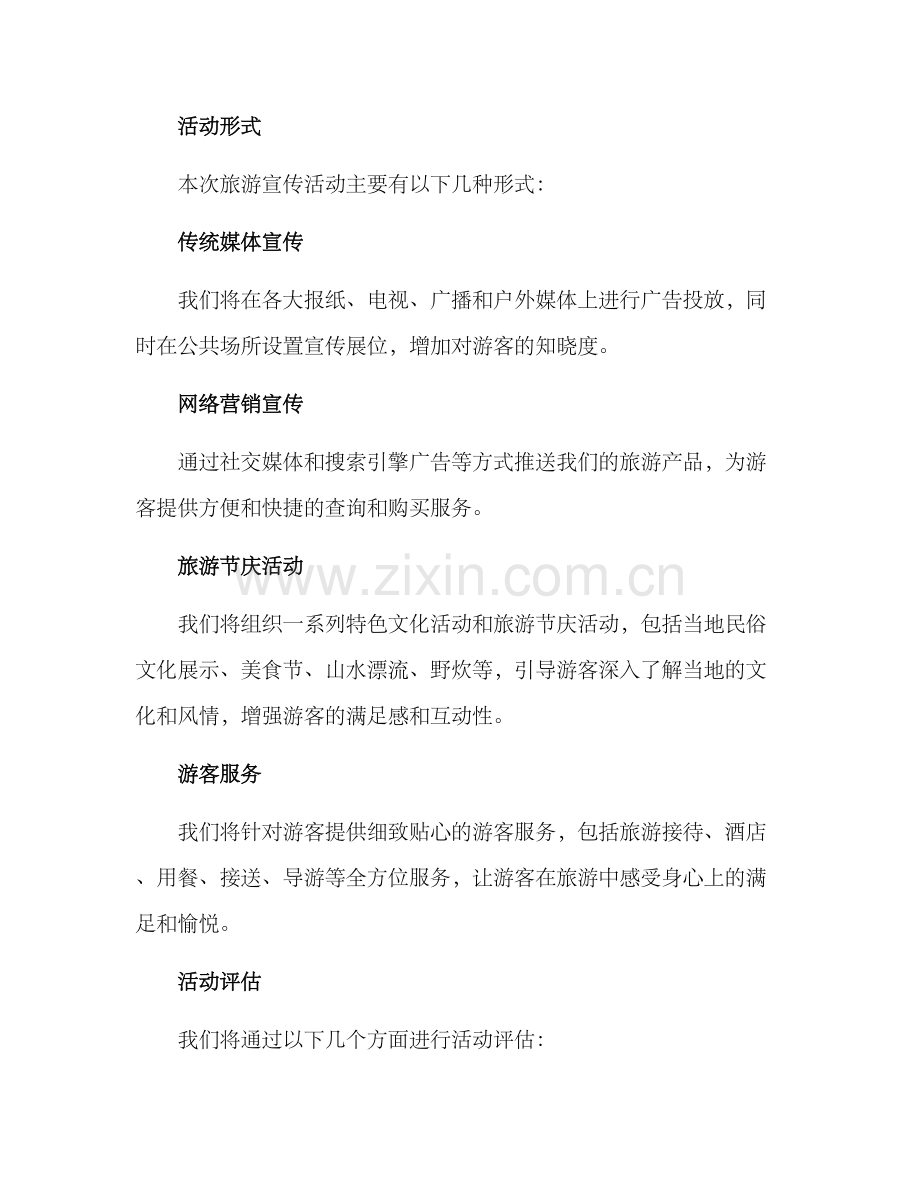 活动形式

本次旅游宣传活动主要有以下几种形式:

传统媒体宣传

我们将在各大报纸、电视、广播和户外媒体上进行广告投放，同时在公共场所设置宣传展位，增加对游客的知晓度。

网络营销宣传

通过社交媒体和搜索引擎广告等方式推送我们的旅游产品，为游客提供方便和快捷的查询和购买服务。

旅游节庆活动

www.zixin.com.cn

我们将组织一系列特色文化活动和旅游节庆活动，包括当地民俗文化展示、美食节、山水漂流、野炊等，引导游客深入了解当地的文化和风情，增强游客的满足感和互动性。

游客服务

我们将针对游客提供细致贴心的游客服务，包括旅游接待、酒店、用餐、接送、导游等全方位服务，让游客在旅游中感受身心上的满足和愉悦。

活动评估

我们将通过以下几个方面进行活动评估: